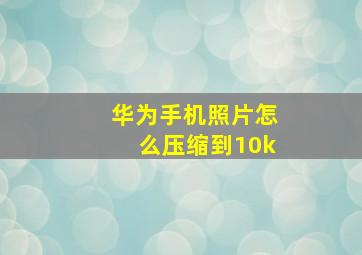 华为手机照片怎么压缩到10k